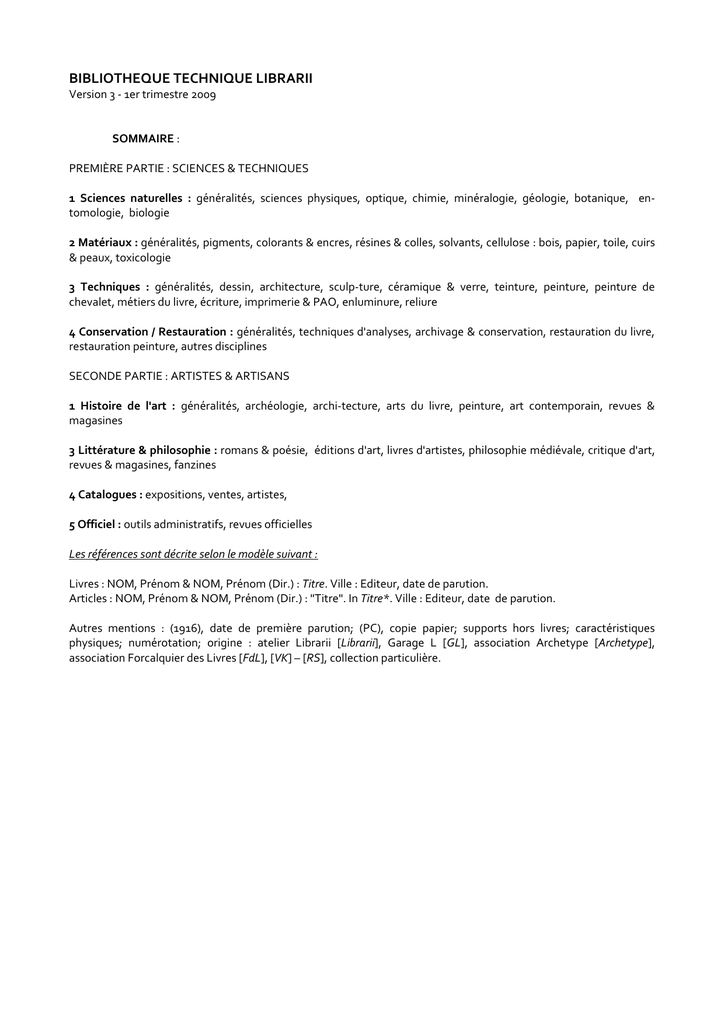 BIBLIOTHEQUE TECHNIQUE LIBRARII
Version 3 - 1er trimestre 2009

SOMMAIRE :

PREMIÈRE PARTIE : SCIENCES & TECHNIQUES

1 Sciences naturelles : généralités, sciences physiques, optique, chimie, minéralogie, géologie, botanique, entomologie, biologie

2 Matériaux : généralités, pigments, colorants & encres, résines & colles, solvants, cellulose : bois, papier, toile, cuirs & peaux, toxicologie

3 Techniques : généralités, dessin, architecture, sculp-ture, céramique & verre, teinture, peinture, peinture de chevalet, métiers du livre, écriture, imprimerie & PAO, enluminure, reliure

4 Conservation / Restauration : généralités, techniques d'analyses, archivage & conservation, restauration du livre, restauration peinture, autres disciplines

SECONDE PARTIE : ARTISTES & ARTISANS

1 Histoire de l'art : généralités, archéologie, archi-tecture, arts du livre, peinture, art contemporain, revues & magasines

3 Littérature & philosophie : romans & poésie, éditions d'art, livres d'artistes, philosophie médiévale, critique d'art, revues & magasines, fanzines

4 Catalogues : expositions, ventes, artistes,

5 Officiel : outils administratifs, revues officielles

Les références sont décrite selon le modèle suivant :

Livres : NOM, Prénom & NOM, Prénom (Dir.) : Titre. Ville : Editeur, date de parution.
Articles : NOM, Prénom & NOM, Prénom (Dir.) : "Titre". In Titre*. Ville : Editeur, date de parution.

Autres mentions : (1916), date de première parution; (PC), copie papier; supports hors livres; caractéristiques physiques; numérotation; origine : atelier Librarii [Librarii], Garage L [GL], association Archetype [Archetype], association Forcalquier des Livres [FdL], [VK] – [RS], collection particulière.